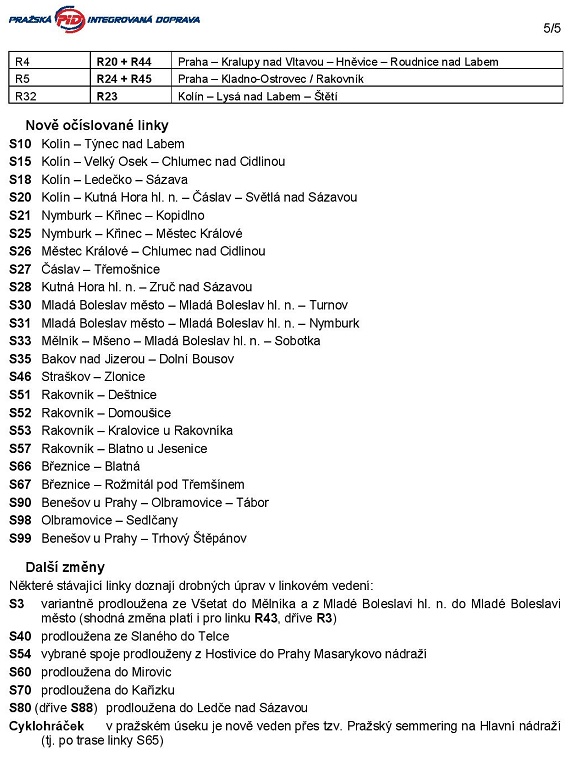 PRAŽSKÁ PID INTEGROVANÁ DOPRAVA

5/5

| R4 | R20 + R44 | Praha – Kralupy nad Vltavou – Hněvice – Roudnice nad Labem |
|---|---|---|
| R5 | R24 + R45 | Praha – Kladno-Ostrovec / Rakovník |
| R32 | R23 | Kolín – Lysá nad Labem – Štětí |

Nově očíslované linky

S10 Kolín – Týnec nad Labem
S15 Kolín – Velký Osek – Chlumec nad Cidlinou
S18 Kolín – Ledečko – Sázava
S20 Kolín – Kutná Hora hl. n. – Čáslav – Světlá nad Sázavou
S21 Nymburk – Křinec – Kopidlno
S25 Nymburk – Křinec – Městec Králové
S26 Městec Králové – Chlumec nad Cidlinou
S27 Čáslav – Třemošnice
S28 Kutná Hora hl. n. – Zruč nad Sázavou
S30 Mladá Boleslav město – Mladá Boleslav hl. n. – Turnov
S31 Mladá Boleslav město – Mladá Boleslav hl. n. – Nymburk
S33 Mělník – Mšeno – Mladá Boleslav hl. n. – Sobotka
S35 Bakov nad Jizerou – Dolní Bousov
S46 Straškov – Zlonice
S51 Rakovník – Deštnice
S52 Rakovník – Domoušice
S53 Rakovník – Kralovice u Rakovníka
S57 Rakovník – Blatno u Jesenice
S66 Březnice – Blatná
S67 Březnice – Rožmitál pod Třemšínem
S90 Benešov u Prahy – Olbramovice – Tábor
S98 Olbramovice – Sedlčany
S99 Benešov u Prahy – Trhový Štěpánov

Další změny

Některé stávající linky doznají drobných úprav v linkovém vedení:

S3 variantně prodloužena ze Všetat do Mělníka a z Mladé Boleslavi hl. n. do Mladé Boleslavi město (shodná změna platí i pro linku R43, dříve R3)
S40 prodloužena ze Slaného do Telce
S54 vybrané spoje prodlouženy z Hostivice do Prahy Masarykovo nádraží
S60 prodloužena do Mirovic
S70 prodloužena do Kařízku
S80 (dříve S88) prodloužena do Ledče nad Sázavou
Cyklohráček v pražském úseku je nově veden přes tzv. Pražský semmering na Hlavní nádraží (tj. po trase linky S65)